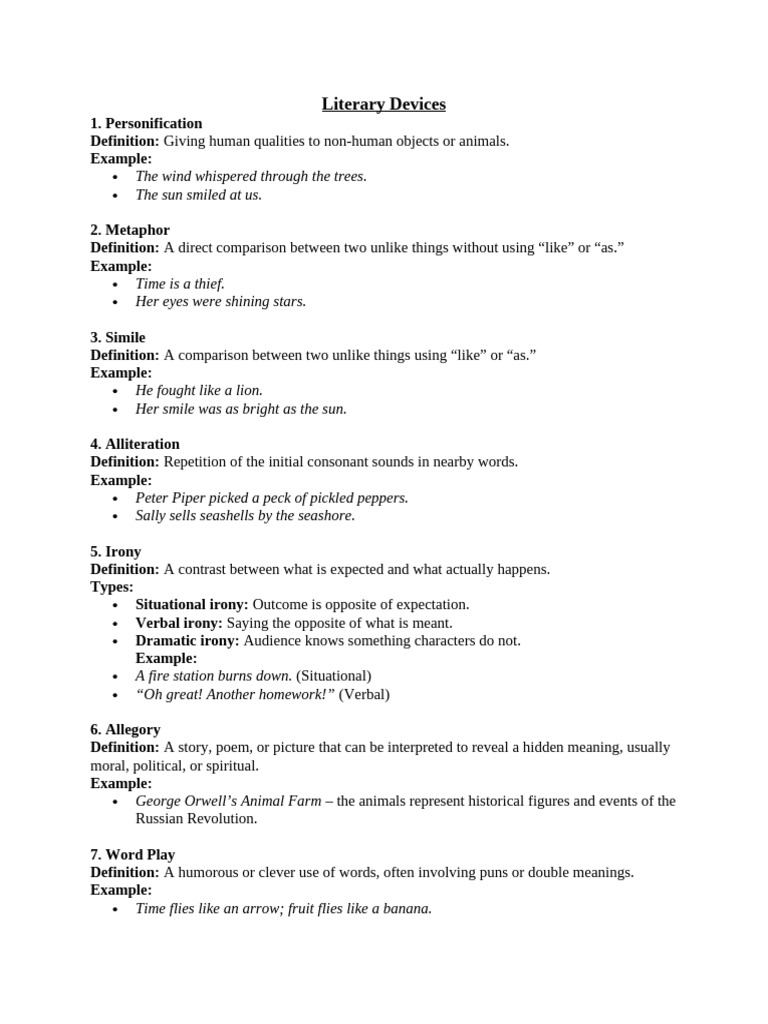 Literary Devices

1. Personification
Definition: Giving human qualities to non-human objects or animals.
Example:
• The wind whispered through the trees.
• The sun smiled at us.

2. Metaphor
Definition: A direct comparison between two unlike things without using "like" or "as."
Example:
• Time is a thief.
• Her eyes were shining stars.

3. Simile
Definition: A comparison between two unlike things using "like" or "as."
Example:
• He fought like a lion.
• Her smile was as bright as the sun.

4. Alliteration
Definition: Repetition of the initial consonant sounds in nearby words.
Example:
• Peter Piper picked a peck of pickled peppers.
• Sally sells seashells by the seashore.

5. Irony
Definition: A contrast between what is expected and what actually happens.
Types:
• Situational irony: Outcome is opposite of expectation.
• Verbal irony: Saying the opposite of what is meant.
• Dramatic irony: Audience knows something characters do not.
Example:
• A fire station burns down. (Situational)
• "Oh great! Another homework!" (Verbal)

6. Allegory
Definition: A story, poem, or picture that can be interpreted to reveal a hidden meaning, usually moral, political, or spiritual.
Example:
• George Orwell's Animal Farm – the animals represent historical figures and events of the Russian Revolution.

7. Word Play
Definition: A humorous or clever use of words, often involving puns or double meanings.
Example:
• Time flies like an arrow; fruit flies like a banana.